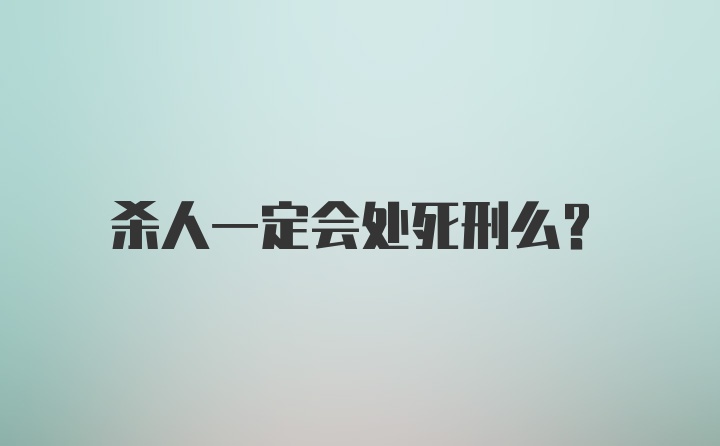 杀人一定会处死刑么?